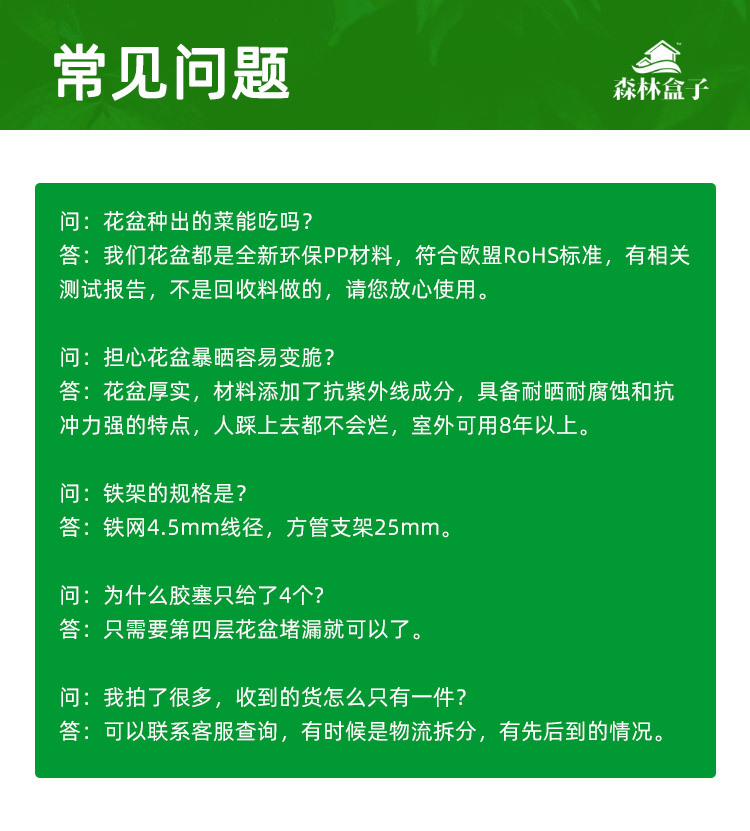 常见问题

森林盒子

问：花盆种出的菜能吃吗？
答：我们花盆都是全新环保PP材料，符合欧盟RoHS标准，有相关测试报告，不是回收料做的，请您放心使用。

问：担心花盆暴晒容易变脆？
答：花盆厚实，材料添加了抗紫外线成分，具备耐晒耐腐蚀和抗冲力强的特点，人踩上去都不会烂，室外可用8年以上。

问：铁架的规格是？
答：铁网4.5mm线径，方管支架25mm。

问：为什么胶塞只给了4个?
答：只需要第四层花盆堵漏就可以了。

问：我拍了很多，收到的货怎么只有一件？
答：可以联系客服查询，有时候是物流拆分，有先后到的情况。